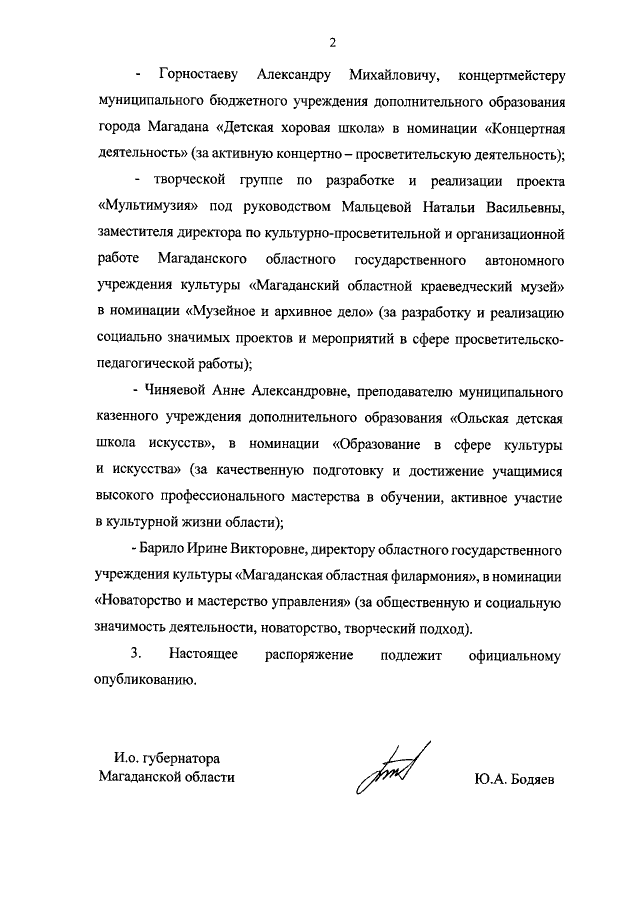 2

- Горностаеву Александру Михайловичу, концертмейстеру муниципального бюджетного учреждения дополнительного образования города Магадана «Детская хоровая школа» в номинации «Концертная деятельность» (за активную концертно – просветительскую деятельность);

- творческой группе по разработке и реализации проекта «Мультимузия» под руководством Мальцевой Натальи Васильевны, заместителя директора по культурно-просветительной и организационной работе Магаданского областного государственного автономного учреждения культуры «Магаданский областной краеведческий музей» в номинации «Музейное и архивное дело» (за разработку и реализацию социально значимых проектов и мероприятий в сфере просветительско-педагогической работы);

- Чиняевой Анне Александровне, преподавателю муниципального казенного учреждения дополнительного образования «Ольская детская школа искусств», в номинации «Образование в сфере культуры и искусства» (за качественную подготовку и достижение учащимися высокого профессионального мастерства в обучении, активное участие в культурной жизни области);

- Барило Ирине Викторовне, директору областного государственного учреждения культуры «Магаданская областная филармония», в номинации «Новаторство и мастерство управления» (за общественную и социальную значимость деятельности, новаторство, творческий подход).

3. Настоящее распоряжение подлежит официальному опубликованию.

И.о. губернатора
Магаданской области

Ю.А. Бодяев